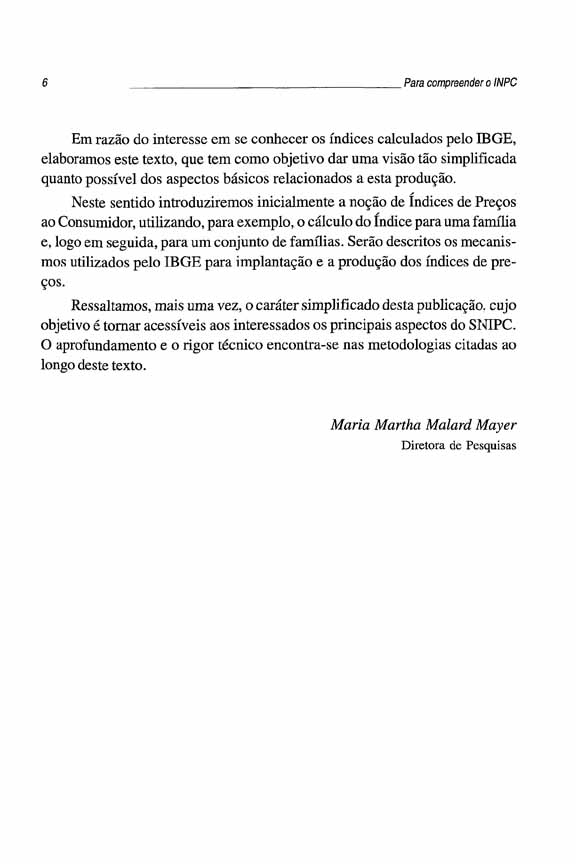 6 Para compreender o INPC

Em razão do interesse em se conhecer os índices calculados pelo IBGE, elaboramos este texto, que tem como objetivo dar uma visão tão simplificada quanto possível dos aspectos básicos relacionados a esta produção.

Neste sentido introduziremos inicialmente a noção de Índices de Preços ao Consumidor, utilizando, para exemplo, o cálculo do Índice para uma família e, logo em seguida, para um conjunto de famílias. Serão descritos os mecanismos utilizados pelo IBGE para implantação e a produção dos índices de preços.

Ressaltamos, mais uma vez, o caráter simplificado desta publicação, cujo objetivo é tornar acessíveis aos interessados os principais aspectos do SNIPC. O aprofundamento e o rigor técnico encontra-se nas metodologias citadas ao longo deste texto.

Maria Martha Malard Mayer
Diretora de Pesquisas